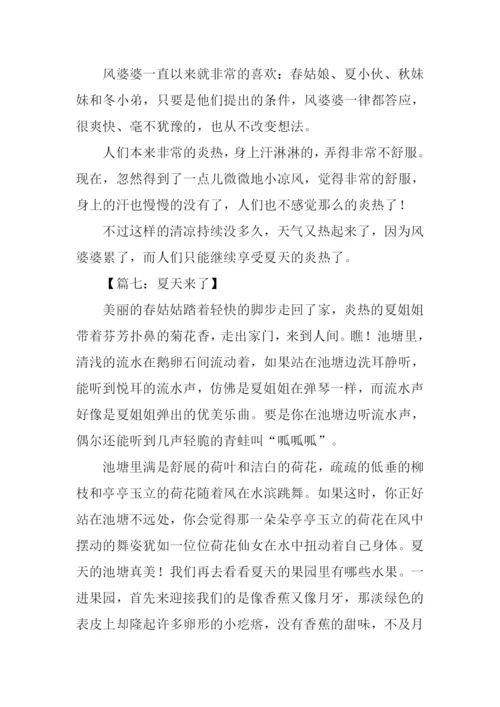 风婆婆一直以来就非常的喜欢：春姑娘、夏小伙、秋妹妹和冬小弟，只要是他们提出的条件，风婆婆一律都答应，很爽快、毫不犹豫的，也从不改变想法。

人们本来非常的炎热，身上汗淋淋的，弄得非常不舒服。现在，忽然得到了一点儿微微地小凉风，觉得非常的舒服，身上的汗也慢慢的没有了，人们也不感觉那么的炎热了！

不过这样的清凉持续没多久，天气又热起来了，因为风婆婆累了，而人们只能继续享受夏天的炎热了。

【篇七：夏天来了】

美丽的春姑姑踏着轻快的脚步走回了家，炎热的夏姐姐带着芬芳扑鼻的菊花香，走出家门，来到人间。瞧！池塘里，清浅的流水在鹅卵石间流动着，如果站在池塘边洗耳静听，能听到悦耳的流水声，仿佛是夏姐姐在弹琴一样，而流水声好像是夏姐姐弹出的优美乐曲。要是你在池塘边听流水声，偶尔还能听到几声轻脆的青蛙叫“呱呱呱”。

池塘里满是舒展的荷叶和洁白的荷花，疏疏的低垂的柳枝和亭亭玉立的荷花随着风在水滨跳舞。如果这时，你正好站在池塘不远处，你会觉得那一朵朵亭亭玉立的荷花在风中摆动的舞姿犹如一位位荷花仙女在水中扭动着自己身体。夏天的池塘真美！我们再去看看夏天的果园里有哪些水果。一进果园，首先来迎接我们的是像香蕉又像月牙，那淡绿色的表皮上却隆起许多卵形的小疙瘩，没有香蕉的甜味，不及月